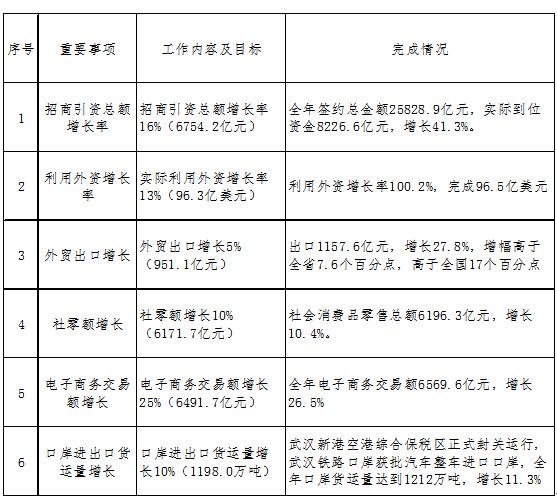 | 序号 | 重要事项 | 工作内容及目标 | 完成情况 |
|---|---|---|---|
| 1 | 招商引资总额增长率 | 招商引资总额增长率16%（6754.2亿元） | 全年签约总金额25828.9亿元，实际到位资金8226.6亿元，增长41.3%。 |
| 2 | 利用外资增长率 | 实际利用外资增长率13%（96.3亿美元） | 利用外资增长率100.2%，完成96.5亿美元 |
| 3 | 外贸出口增长 | 外贸出口增长5%（951.1亿元） | 出口1157.6亿元，增长27.8%，增幅高于全省7.6个百分点，高于全国17个百分点 |
| 4 | 社零额增长 | 社零额增长10%（6171.7亿元） | 社会消费品零售总额6196.3亿元，增长10.4%。 |
| 5 | 电子商务交易额增长 | 电子商务交易额增长25%（6491.7亿元） | 全年电子商务交易额6569.6亿元，增长26.5% |
| 6 | 口岸进出口货运量增长 | 口岸进出口货运量增长10%（1198.0万吨） | 武汉新港空港综合保税区正式封关运行，武汉铁路口岸获批汽车整车进口口岸，全年口岸货运量达到1212万吨，增长11.3% |